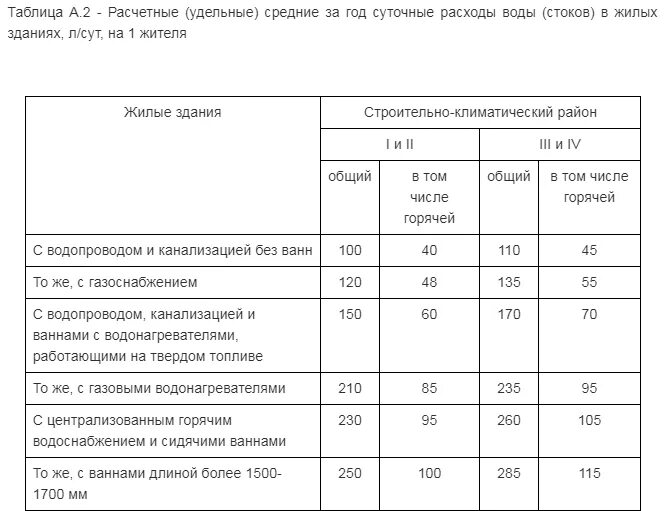 Таблица А.2 - Расчетные (удельные) средние за год суточные расходы воды (стоков) в жилых зданиях, л/сут, на 1 жителя

| Жилые здания | Строительно-климатический район | | | |
|---|---|---|---|---|
| | I и II | | III и IV | |
| | общий | в том числе горячей | общий | в том числе горячей |
| С водопроводом и канализацией без ванн | 100 | 40 | 110 | 45 |
| То же, с газоснабжением | 120 | 48 | 135 | 55 |
| С водопроводом, канализацией и ваннами с водонагревателями, работающими на твердом топливе | 150 | 60 | 170 | 70 |
| То же, с газовыми водонагревателями | 210 | 85 | 235 | 95 |
| С централизованным горячим водоснабжением и сидячими ваннами | 230 | 95 | 260 | 105 |
| То же, с ваннами длиной более 1500-1700 мм | 250 | 100 | 285 | 115 |